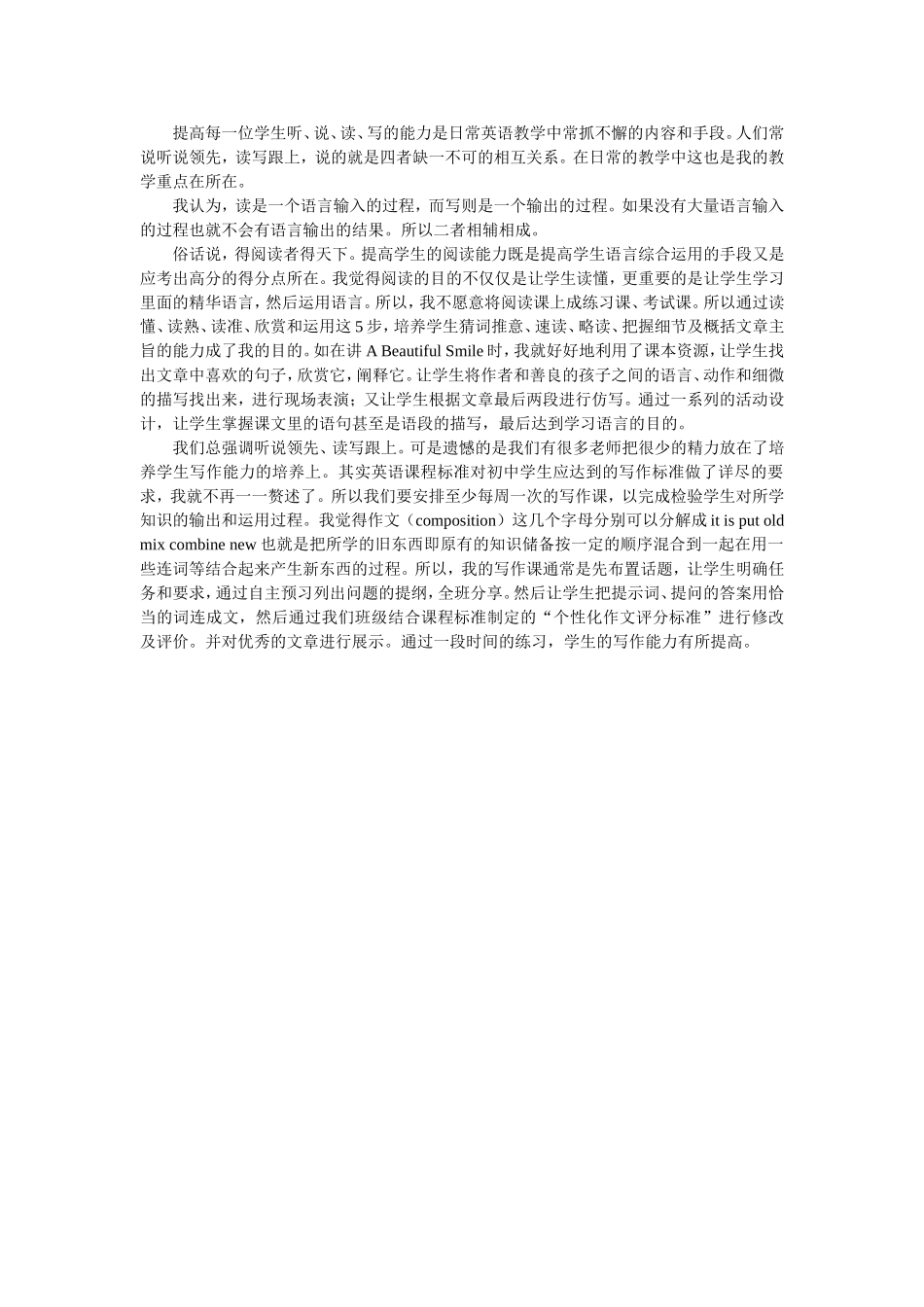 提高每一位学生听、说、读、写的能力是日常英语教学中常抓不懈的内容和手段。人们常说听说领先，读写跟上，说的就是四者缺一不可的相互关系。在日常的教学中这也是我的教学重点在所在。

我认为，读是一个语言输入的过程，而写则是一个输出的过程。如果没有大量语言输入的过程也就不会有语言输出的结果。所以二者相辅相成。

俗话说，得阅读者得天下。提高学生的阅读能力既是提高学生语言综合运用的手段又是应考出高分的得分点所在。我觉得阅读的目的不仅仅是让学生读懂，更重要的是让学生学习里面的精华语言，然后运用语言。所以，我不愿意将阅读课上成练习课、考试课。所以通过读懂、读熟、读准、欣赏和运用这 5 步，培养学生猜词推意、速读、略读、把握细节及概括文章主旨的能力成了我的目的。如在讲 A Beautiful Smile 时，我就好好地利用了课本资源，让学生找出文章中喜欢的句子，欣赏它，阐释它。让学生将作者和善良的孩子之间的语言、动作和细微的描写找出来，进行现场表演；又让学生根据文章最后两段进行仿写。通过一系列的活动设计，让学生掌握课文里的语句甚至是语段的描写，最后达到学习语言的目的。

我们总强调听说领先、读写跟上。可是遗憾的是我们有很多老师把很少的精力放在了培养学生写作能力的培养上。其实英语课程标准对初中学生应达到的写作标准做了详尽的要求，我就不再一一赘述了。所以我们要安排至少每周一次的写作课，以完成检验学生对所学知识的输出和运用过程。我觉得作文（composition）这几个字母分别可以分解成 it is put old mix combine new 也就是把所学的旧东西即原有的知识储备按一定的顺序混合到一起在用一些连词等结合起来产生新东西的过程。所以，我的写作课通常是先布置话题，让学生明确任务和要求，通过自主预习列出问题的提纲，全班分享。然后让学生把提示词、提问的答案用恰当的词连成文，然后通过我们班级结合课程标准制定的“个性化作文评分标准”进行修改及评价。并对优秀的文章进行展示。通过一段时间的练习，学生的写作能力有所提高。